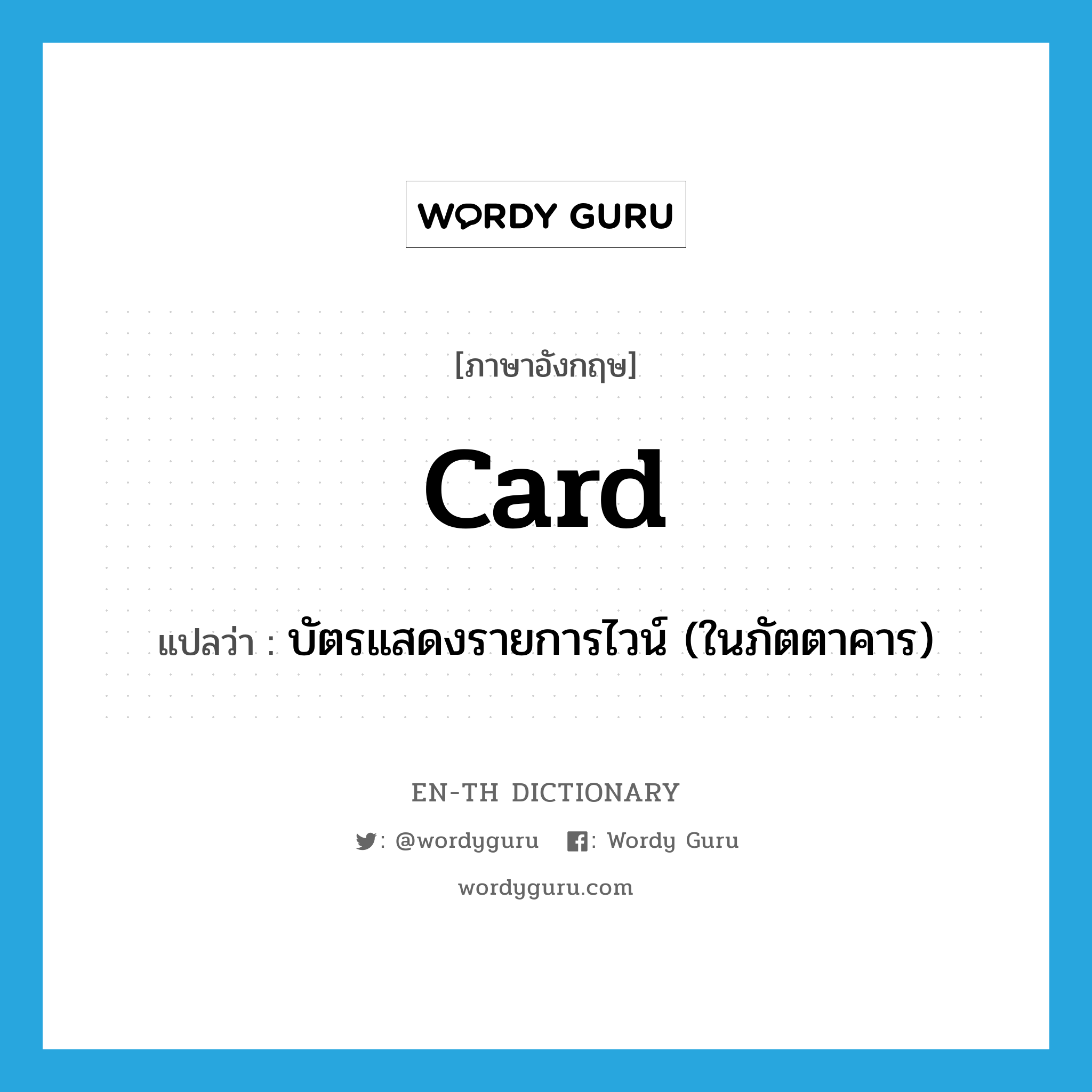 WORDY GURU

[ภาษาอังกฤษ]

card

แปลว่า : บัตรแสดงรายการไวน์ (ในภัตตาคาร)

EN-TH DICTIONARY

: @wordyguru : Wordy Guru

wordyguru.com